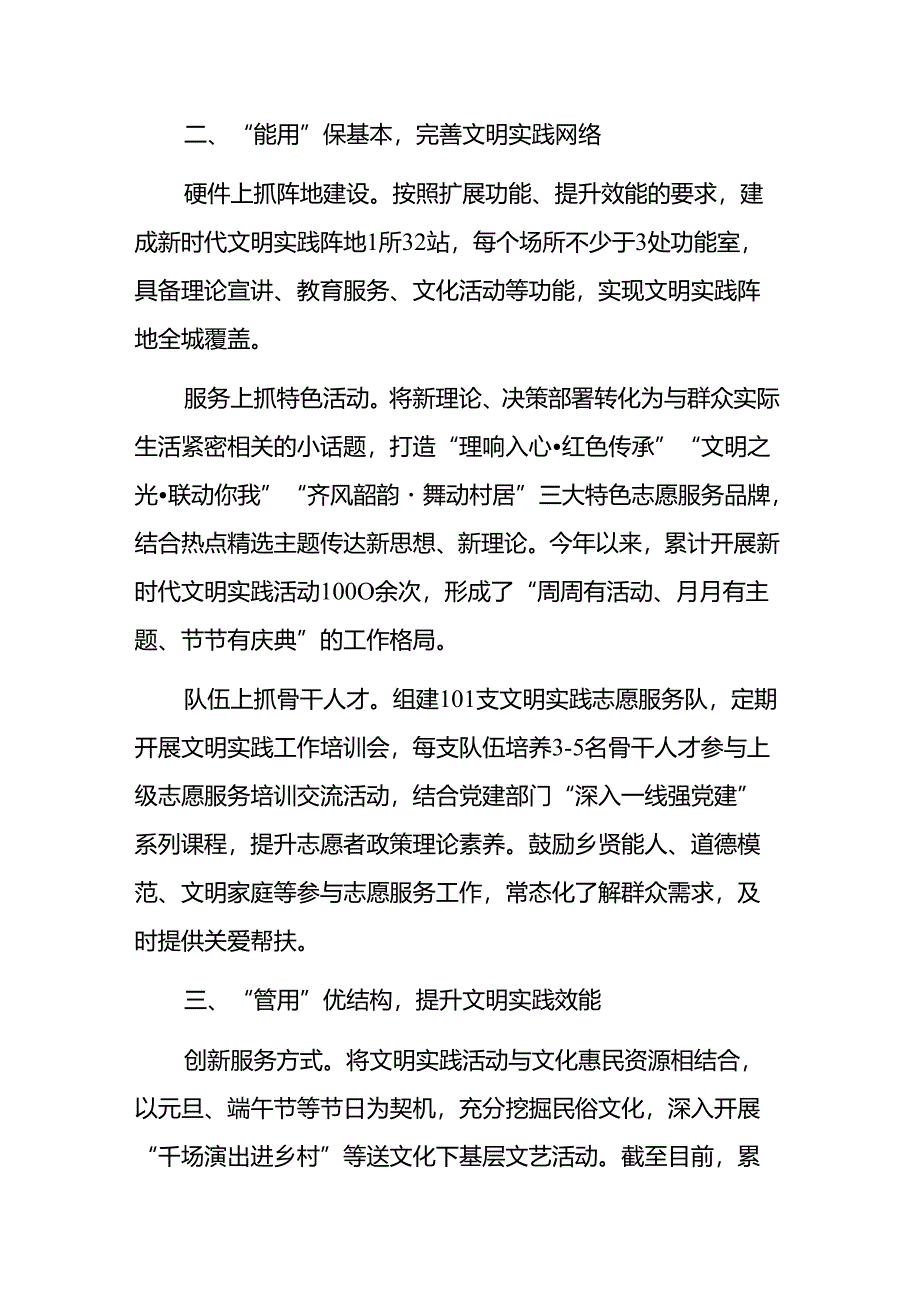 二、“能用”保基本，完善文明实践网络

硬件上抓阵地建设。按照扩展功能、提升效能的要求，建成新时代文明实践阵地1所32站，每个场所不少于3处功能室，具备理论宣讲、教育服务、文化活动等功能，实现文明实践阵地全城覆盖。

服务上抓特色活动。将新理论、决策部署转化为与群众实际生活紧密相关的小话题，打造“理响入心•红色传承”“文明之光•联动你我”“齐风韶韵·舞动村居”三大特色志愿服务品牌，结合热点精选主题传达新思想、新理论。今年以来，累计开展新时代文明实践活动100O余次，形成了“周周有活动、月月有主题、节节有庆典”的工作格局。

队伍上抓骨干人才。组建101支文明实践志愿服务队，定期开展文明实践工作培训会，每支队伍培养3-5名骨干人才参与上级志愿服务培训交流活动，结合党建部门“深入一线强党建”系列课程，提升志愿者政策理论素养。鼓励乡贤能人、道德模范、文明家庭等参与志愿服务工作，常态化了解群众需求，及时提供关爱帮扶。

三、“管用”优结构，提升文明实践效能

创新服务方式。将文明实践活动与文化惠民资源相结合，以元旦、端午节等节日为契机，充分挖掘民俗文化，深入开展“千场演出进乡村”等送文化下基层文艺活动。截至目前，累